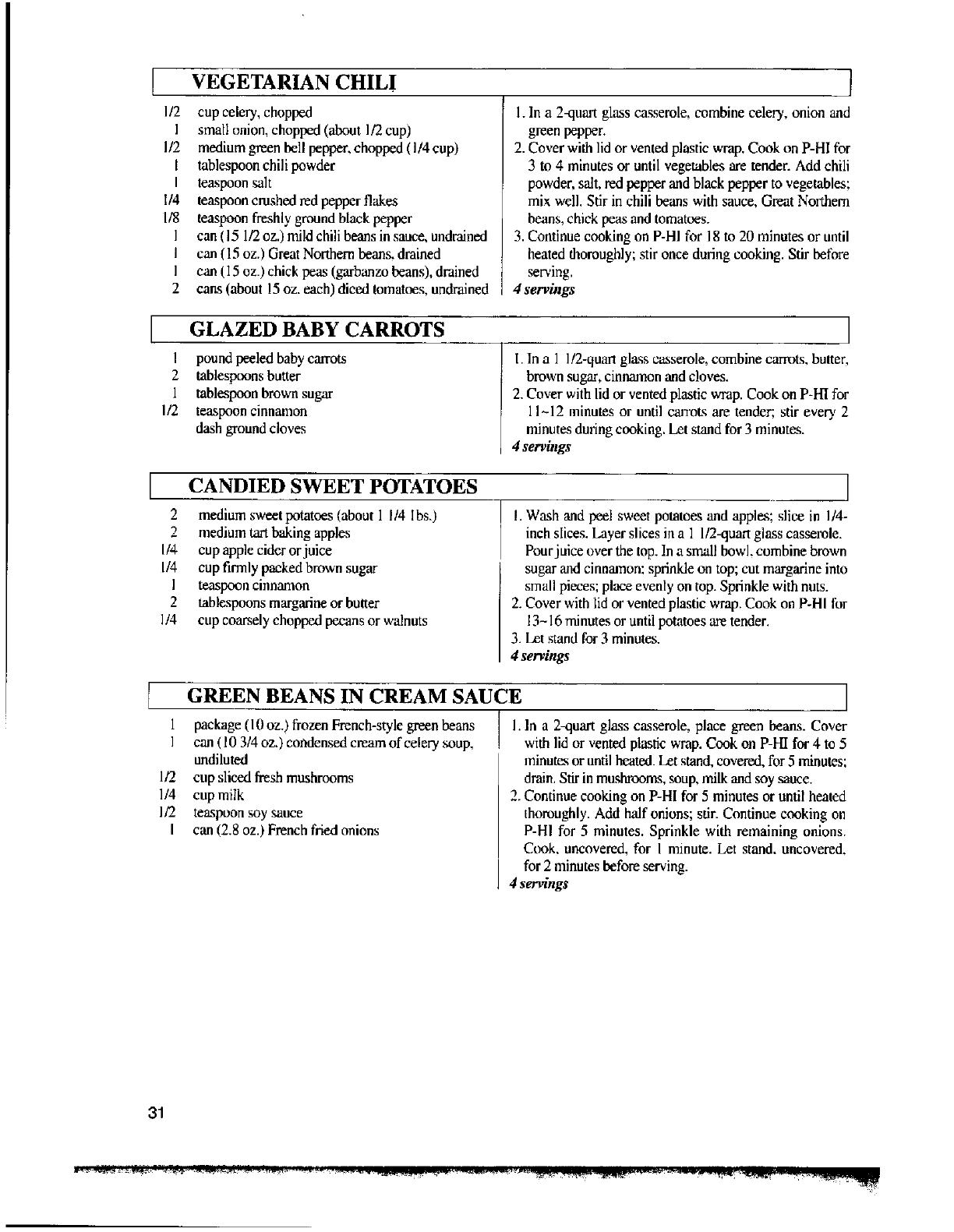 VEGETARIAN CHILI

1/2 cup celery, chopped
1 small onion, chopped (about 1/2 cup)
1/2 medium green bell pepper, chopped (1/4 cup)
1 tablespoon chili powder
1 teaspoon salt
1/4 teaspoon crushed red pepper flakes
1/8 teaspoon freshly ground black pepper
1 can (15 1/2 oz.) mild chili beans in sauce, undrained
1 can (15 oz.) Great Northern beans, drained
1 can (15 oz.) chick peas (garbanzo beans), drained
2 cans (about 15 oz. each) diced tomatoes, undrained

1. In a 2-quart glass casserole, combine celery, onion and green pepper.
2. Cover with lid or vented plastic wrap. Cook on P-HI for 3 to 4 minutes or until vegetables are tender. Add chili powder, salt, red pepper and black pepper to vegetables; mix well. Stir in chili beans with sauce, Great Northern beans, chick peas and tomatoes.
3. Continue cooking on P-HI for 18 to 20 minutes or until heated thoroughly; stir once during cooking. Stir before serving.
4 servings

GLAZED BABY CARROTS

1 pound peeled baby carrots
2 tablespoons butter
1 tablespoon brown sugar
1/2 teaspoon cinnamon
dash ground cloves

1. In a 1 1/2-quart glass casserole, combine carrots, butter, brown sugar, cinnamon and cloves.
2. Cover with lid or vented plastic wrap. Cook on P-HI for 11~12 minutes or until carrots are tender; stir every 2 minutes during cooking. Let stand for 3 minutes.
4 servings

CANDIED SWEET POTATOES

2 medium sweet potatoes (about 1 1/4 lbs.)
2 medium tart baking apples
1/4 cup apple cider or juice
1/4 cup firmly packed brown sugar
1 teaspoon cinnamon
2 tablespoons margarine or butter
1/4 cup coarsely chopped pecans or walnuts

1. Wash and peel sweet potatoes and apples; slice in 1/4-inch slices. Layer slices in a 1 1/2-quart glass casserole. Pour juice over the top. In a small bowl, combine brown sugar and cinnamon; sprinkle on top; cut margarine into small pieces; place evenly on top. Sprinkle with nuts.
2. Cover with lid or vented plastic wrap. Cook on P-HI for 13~16 minutes or until potatoes are tender.
3. Let stand for 3 minutes.
4 servings

GREEN BEANS IN CREAM SAUCE

1 package (10 oz.) frozen French-style green beans
1 can (10 3/4 oz.) condensed cream of celery soup, undiluted
1/2 cup sliced fresh mushrooms
1/4 cup milk
1/2 teaspoon soy sauce
1 can (2.8 oz.) French fried onions

1. In a 2-quart glass casserole, place green beans. Cover with lid or vented plastic wrap. Cook on P-HI for 4 to 5 minutes or until heated. Let stand, covered, for 5 minutes; drain. Stir in mushrooms, soup, milk and soy sauce.
2. Continue cooking on P-HI for 5 minutes or until heated thoroughly. Add half onions; stir. Continue cooking on P-HI for 5 minutes. Sprinkle with remaining onions. Cook, uncovered, for 1 minute. Let stand, uncovered, for 2 minutes before serving.
4 servings

31